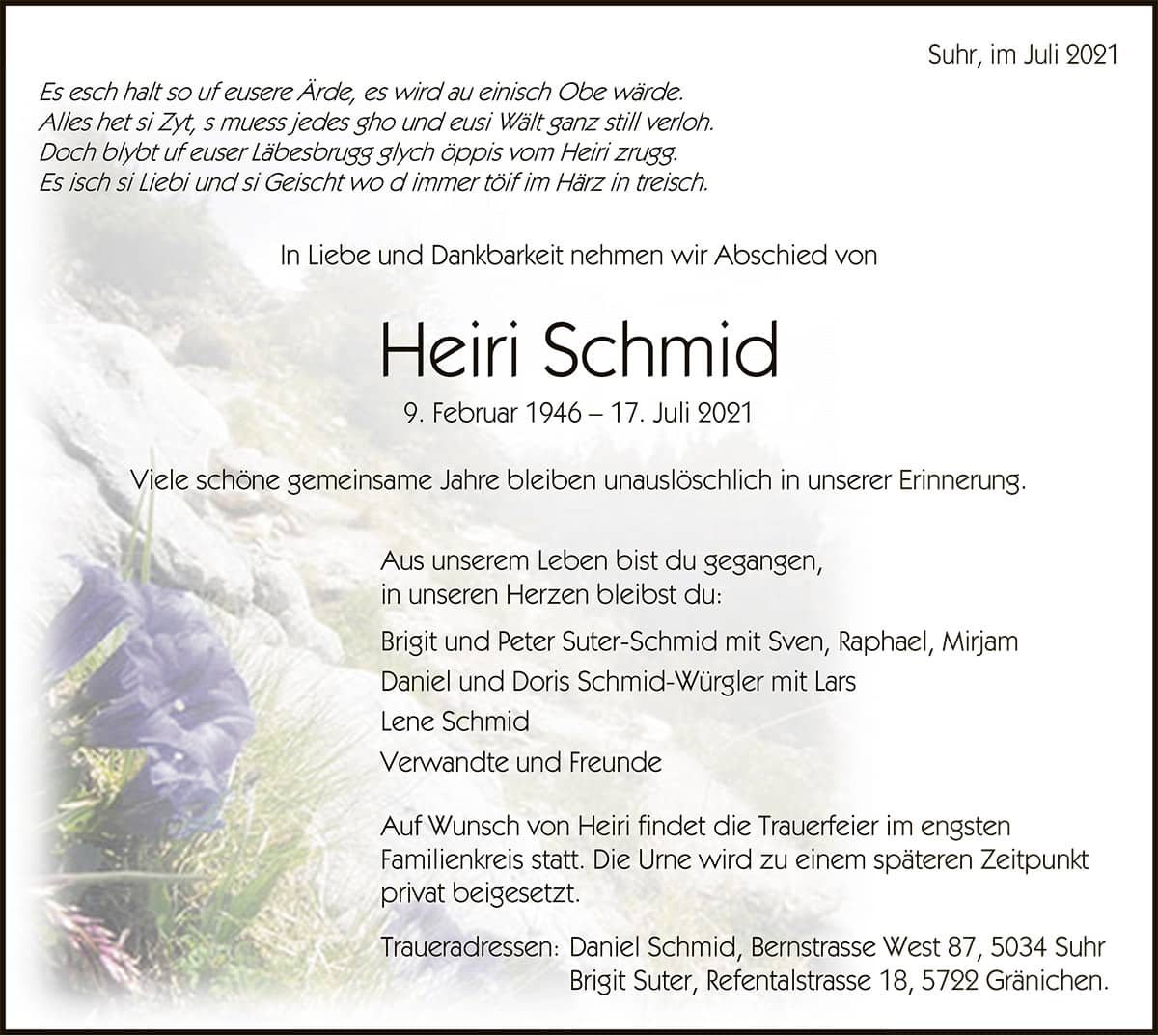 Suhr, im Juli 2021

Es esch halt so uf eusere Ärde, es wird au einisch Obe wärde.
Alles het si Zyt, s muess jedes gho und eusi Wält ganz still verloh.
Doch blybt uf euser Läbesbrugg glych öppis vom Heiri zrugg.
Es isch si Liebi und si Geischt wo d immer töif im Härz in treisch.

In Liebe und Dankbarkeit nehmen wir Abschied von

Heiri Schmid

9. Februar 1946 – 17. Juli 2021

Viele schöne gemeinsame Jahre bleiben unauslöschlich in unserer Erinnerung.

Aus unserem Leben bist du gegangen,
in unseren Herzen bleibst du:

Brigit und Peter Suter-Schmid mit Sven, Raphael, Mirjam
Daniel und Doris Schmid-Würgler mit Lars
Lene Schmid
Verwandte und Freunde

Auf Wunsch von Heiri findet die Trauerfeier im engsten Familienkreis statt. Die Urne wird zu einem späteren Zeitpunkt privat beigesetzt.

Traueradressen: Daniel Schmid, Bernstrasse West 87, 5034 Suhr
Brigit Suter, Refentalstrasse 18, 5722 Gränichen.